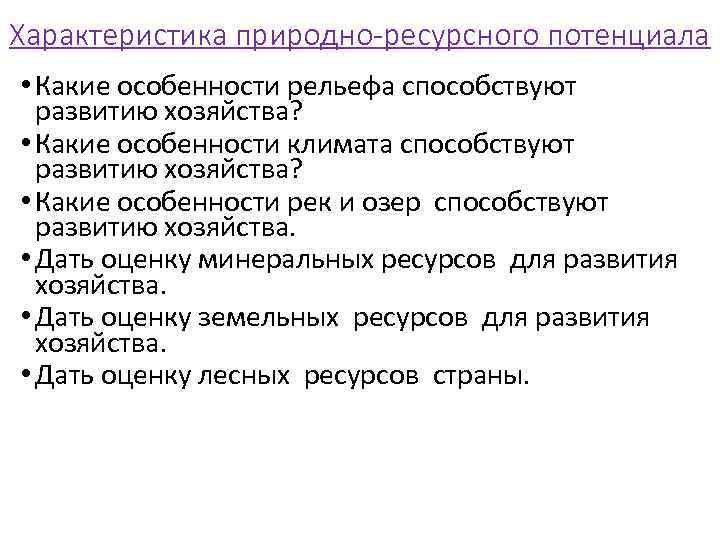 Характеристика природно-ресурсного потенциала

• Какие особенности рельефа способствуют развитию хозяйства?
• Какие особенности климата способствуют развитию хозяйства?
• Какие особенности рек и озер способствуют развитию хозяйства.
• Дать оценку минеральных ресурсов для развития хозяйства.
• Дать оценку земельных ресурсов для развития хозяйства.
• Дать оценку лесных ресурсов страны.